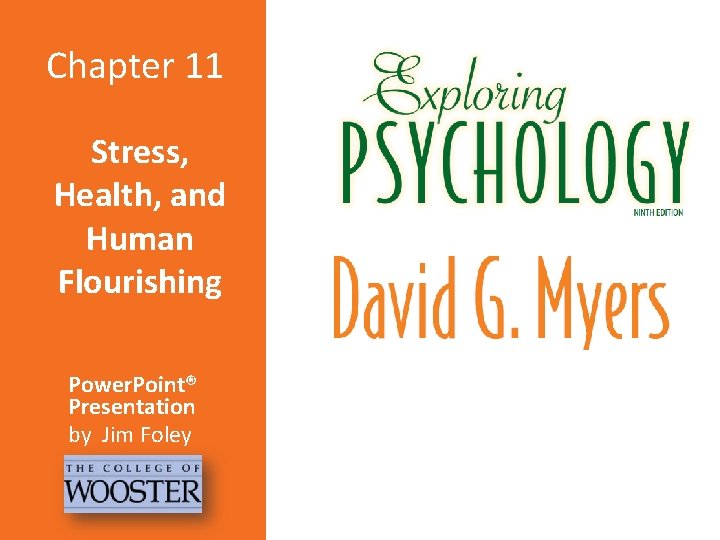 Chapter 11

Stress, Health, and Human Flourishing

PowerPoint® Presentation by Jim Foley

THE COLLEGE OF WOOSTER

Exploring PSYCHOLOGY

NINTH EDITION

David G. Myers